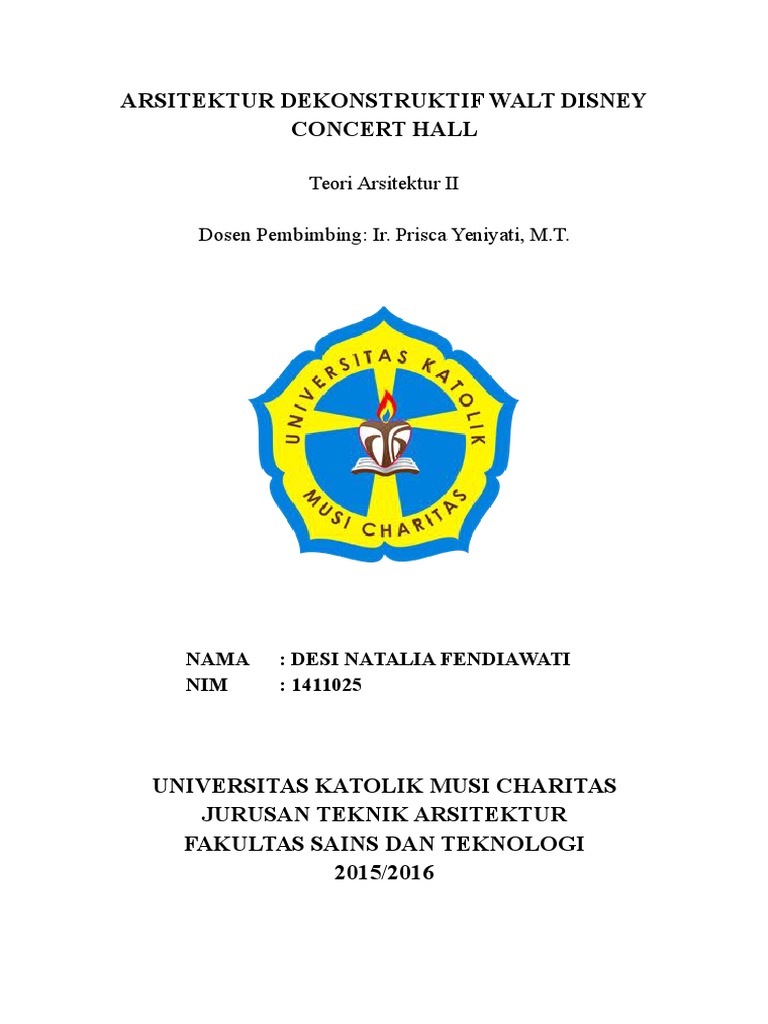 ARSITEKTUR DEKONSTRUKTIF WALT DISNEY CONCERT HALL

Teori Arsitektur II

Dosen Pembimbing: Ir. Prisca Yeniyati, M.T.

UNIVERSITAS KATOLIK
MUSI CHARITAS

NAMA : DESI NATALIA FENDIAWATI
NIM : 1411025

UNIVERSITAS KATOLIK MUSI CHARITAS
JURUSAN TEKNIK ARSITEKTUR
FAKULTAS SAINS DAN TEKNOLOGI
2015/2016